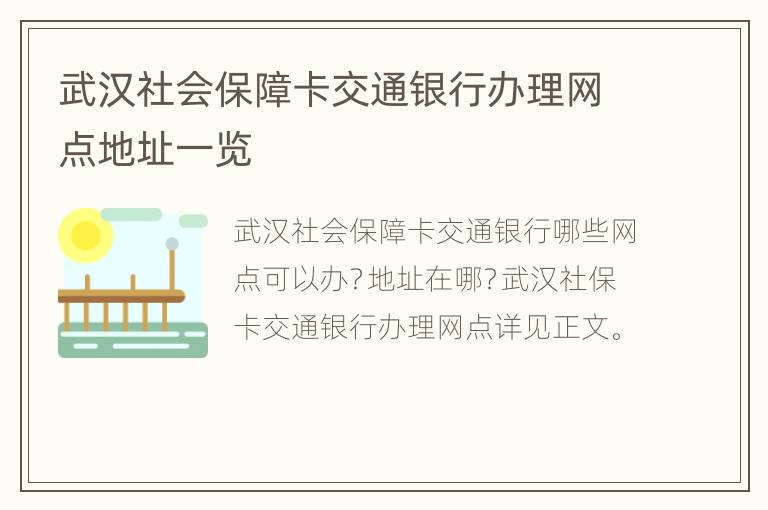 武汉社会保障卡交通银行办理网点地址一览

武汉社会保障卡交通银行哪些网点可以办？地址在哪？武汉社保卡交通银行办理网点详见正文。